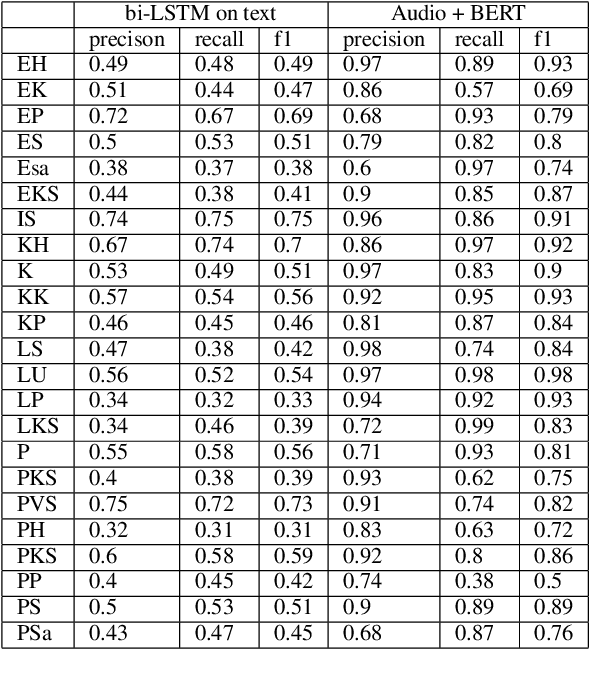 | | bi-LSTM on text | | | Audio + BERT | | |
|---|---|---|---|---|---|---|
| | precison | recall | f1 | precision | recall | f1 |
| EH | 0.49 | 0.48 | 0.49 | 0.97 | 0.89 | 0.93 |
| EK | 0.51 | 0.44 | 0.47 | 0.86 | 0.57 | 0.69 |
| EP | 0.72 | 0.67 | 0.69 | 0.68 | 0.93 | 0.79 |
| ES | 0.5 | 0.53 | 0.51 | 0.79 | 0.82 | 0.8 |
| Esa | 0.38 | 0.37 | 0.38 | 0.6 | 0.97 | 0.74 |
| EKS | 0.44 | 0.38 | 0.41 | 0.9 | 0.85 | 0.87 |
| IS | 0.74 | 0.75 | 0.75 | 0.96 | 0.86 | 0.91 |
| KH | 0.67 | 0.74 | 0.7 | 0.86 | 0.97 | 0.92 |
| K | 0.53 | 0.49 | 0.51 | 0.97 | 0.83 | 0.9 |
| KK | 0.57 | 0.54 | 0.56 | 0.92 | 0.95 | 0.93 |
| KP | 0.46 | 0.45 | 0.46 | 0.81 | 0.87 | 0.84 |
| LS | 0.47 | 0.38 | 0.42 | 0.98 | 0.74 | 0.84 |
| LU | 0.56 | 0.52 | 0.54 | 0.97 | 0.98 | 0.98 |
| LP | 0.34 | 0.32 | 0.33 | 0.94 | 0.92 | 0.93 |
| LKS | 0.34 | 0.46 | 0.39 | 0.72 | 0.99 | 0.83 |
| P | 0.55 | 0.58 | 0.56 | 0.71 | 0.93 | 0.81 |
| PKS | 0.4 | 0.38 | 0.39 | 0.93 | 0.62 | 0.75 |
| PVS | 0.75 | 0.72 | 0.73 | 0.91 | 0.74 | 0.82 |
| PH | 0.32 | 0.31 | 0.31 | 0.83 | 0.63 | 0.72 |
| PKS | 0.6 | 0.58 | 0.59 | 0.92 | 0.8 | 0.86 |
| PP | 0.4 | 0.45 | 0.42 | 0.74 | 0.38 | 0.5 |
| PS | 0.5 | 0.53 | 0.51 | 0.9 | 0.89 | 0.89 |
| PSa | 0.43 | 0.47 | 0.45 | 0.68 | 0.87 | 0.76 |